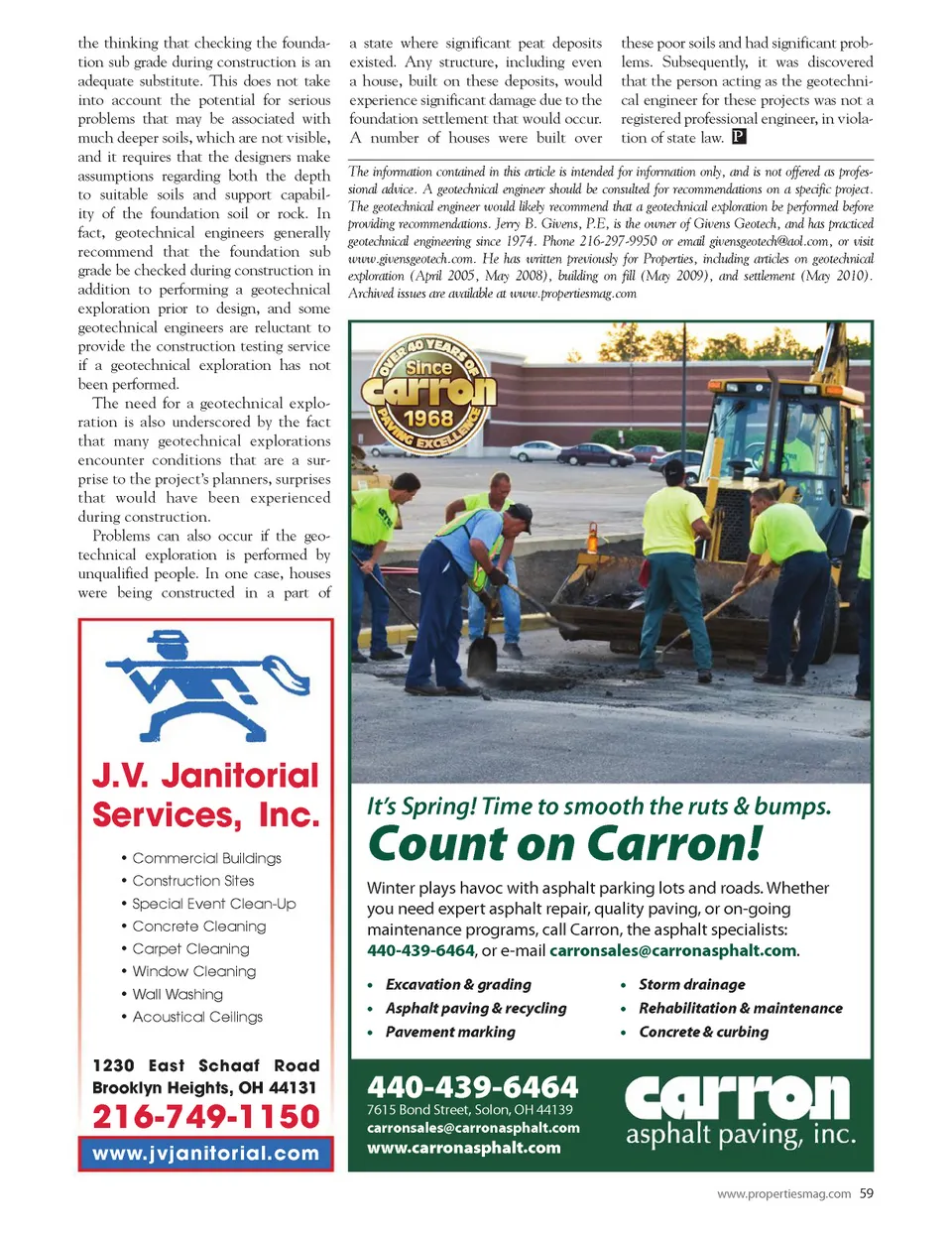 the thinking that checking the foundation sub grade during construction is an adequate substitute. This does not take into account the potential for serious problems that may be associated with much deeper soils, which are not visible, and it requires that the designers make assumptions regarding both the depth to suitable soils and support capability of the foundation soil or rock. In fact, geotechnical engineers generally recommend that the foundation sub grade be checked during construction in addition to performing a geotechnical exploration prior to design, and some geotechnical engineers are reluctant to provide the construction testing service if a geotechnical exploration has not been performed.

The need for a geotechnical exploration is also underscored by the fact that many geotechnical explorations encounter conditions that are a surprise to the project's planners, surprises that would have been experienced during construction.

Problems can also occur if the geotechnical exploration is performed by unqualified people. In one case, houses were being constructed in a part of a state where significant peat deposits existed. Any structure, including even a house, built on these deposits, would experience significant damage due to the foundation settlement that would occur. A number of houses were built over these poor soils and had significant problems. Subsequently, it was discovered that the person acting as the geotechnical engineer for these projects was not a registered professional engineer, in violation of state law. P

The information contained in this article is intended for information only, and is not offered as professional advice. A geotechnical engineer should be consulted for recommendations on a specific project. The geotechnical engineer would likely recommend that a geotechnical exploration be performed before providing recommendations. Jerry B. Givens, P.E, is the owner of Givens Geotech, and has practiced geotechnical engineering since 1974. Phone 216-297-9950 or email givensgeotech@aol.com, or visit www.givensgeotech.com. He has written previously for Properties, including articles on geotechnical exploration (April 2005, May 2008), building on fill (May 2009), and settlement (May 2010). Archived issues are available at www.propertiesmag.com

J.V. Janitorial Services, Inc.

• Commercial Buildings
• Construction Sites
• Special Event Clean-Up
• Concrete Cleaning
• Carpet Cleaning
• Window Cleaning
• Wall Washing
• Acoustical Ceilings

1230 East Schaaf Road
Brooklyn Heights, OH 44131
216-749-1150
www.jvjanitorial.com

OVER 40 YEARS OF
Since
carron
1968
PAVING EXCELLENCE

It's Spring! Time to smooth the ruts & bumps.
Count on Carron!

Winter plays havoc with asphalt parking lots and roads. Whether you need expert asphalt repair, quality paving, or on-going maintenance programs, call Carron, the asphalt specialists: 440-439-6464, or e-mail carronsales@carronasphalt.com.

• Excavation & grading
• Asphalt paving & recycling
• Pavement marking
• Storm drainage
• Rehabilitation & maintenance
• Concrete & curbing

440-439-6464
7615 Bond Street, Solon, OH 44139
carronsales@carronasphalt.com
www.carronasphalt.com

carron
asphalt paving, inc.

www.propertiesmag.com 59